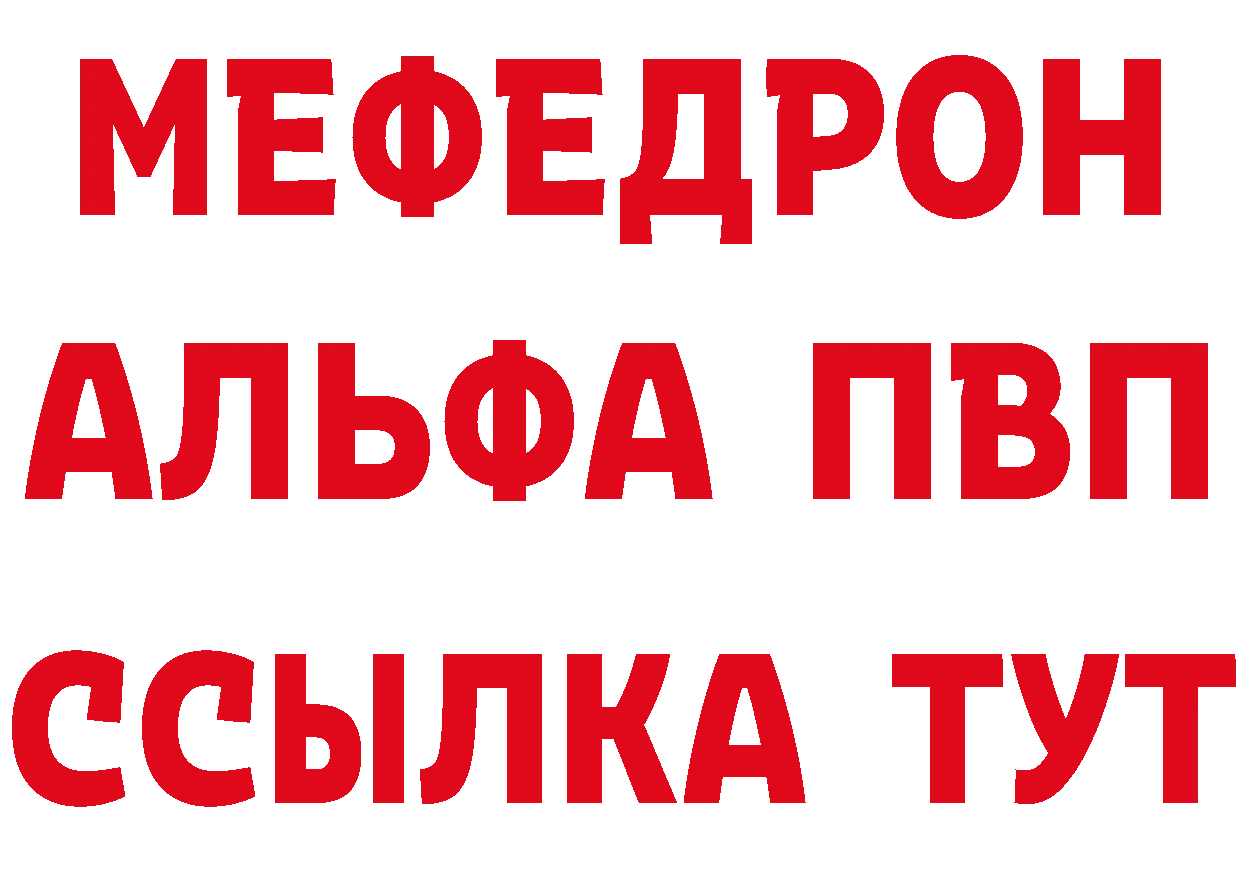 МЕФЕДРОН
АЛЬФА ПВП
ССЫЛКА ТУТ